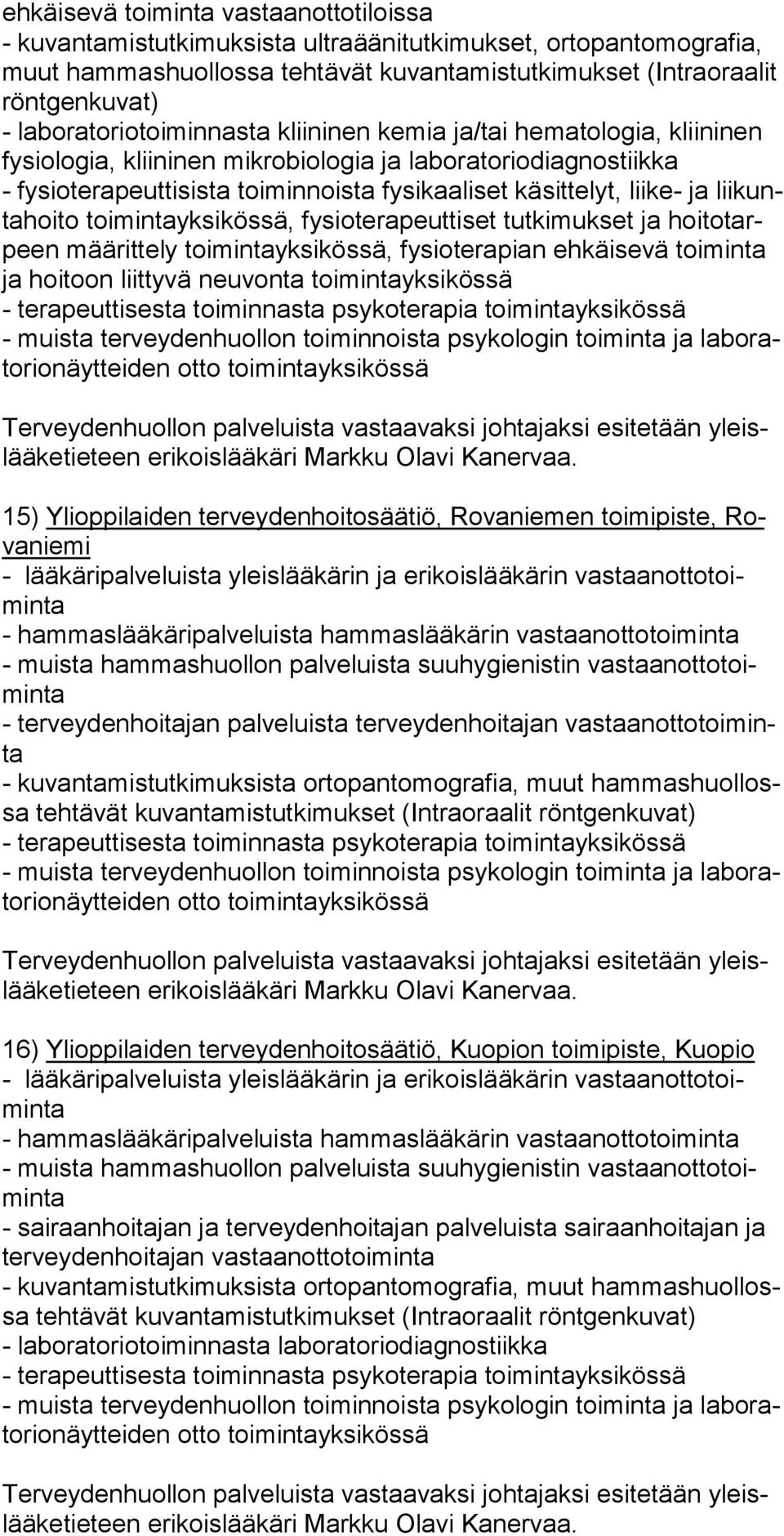 ehkäisevä toiminta vastaanottotiloissa
- kuvantamistutkimuksista ultraäänitutkimukset, ortopantomografia, muut hammashuollossa tehtävät kuvantamistutkimukset (Intraoraalit röntgenkuvat)
- laboratoriotoiminnasta kliininen kemia ja/tai hematologia, kliininen fysiologia, kliininen mikrobiologia ja laboratoriodiagnostiikka
- fysioterapeuttisista toiminnoista fysikaaliset käsittelyt, liike- ja liikuntahoito toimintayksikössä, fysioterapeuttiset tutkimukset ja hoitotarpeen määrittely toimintayksikössä, fysioterapian ehkäisevä toiminta ja hoitoon liittyvä neuvonta toimintayksikössä
- terapeuttisesta toiminnasta psykoterapia toimintayksikössä
- muista terveydenhuollon toiminnoista psykologin toiminta ja laboratorionäytteiden otto toimintayksikössä

Terveydenhuollon palveluista vastaavaksi johtajaksi esitetään yleislääketieteen erikoislääkäri Markku Olavi Kanervaa.

15) Ylioppilaiden terveydenhoitosäätiö, Rovaniemen toimipiste, Rovaniemi
- lääkäripalveluista yleislääkärin ja erikoislääkärin vastaanottotoiminta
- hammaslääkäripalveluista hammaslääkärin vastaanottotoiminta
- muista hammashuollon palveluista suuhygienistin vastaanottotoiminta
- terveydenhoitajan palveluista terveydenhoitajan vastaanottotoiminta
- kuvantamistutkimuksista ortopantomografia, muut hammashuollossa tehtävät kuvantamistutkimukset (Intraoraalit röntgenkuvat)
- terapeuttisesta toiminnasta psykoterapia toimintayksikössä
- muista terveydenhuollon toiminnoista psykologin toiminta ja laboratorionäytteiden otto toimintayksikössä

Terveydenhuollon palveluista vastaavaksi johtajaksi esitetään yleislääketieteen erikoislääkäri Markku Olavi Kanervaa.

16) Ylioppilaiden terveydenhoitosäätiö, Kuopion toimipiste, Kuopio
- lääkäripalveluista yleislääkärin ja erikoislääkärin vastaanottotoiminta
- hammaslääkäripalveluista hammaslääkärin vastaanottotoiminta
- muista hammashuollon palveluista suuhygienistin vastaanottotoiminta
- sairaanhoitajan ja terveydenhoitajan palveluista sairaanhoitajan ja terveydenhoitajan vastaanottotoiminta
- kuvantamistutkimuksista ortopantomografia, muut hammashuollossa tehtävät kuvantamistutkimukset (Intraoraalit röntgenkuvat)
- laboratoriotoiminnasta laboratoriodiagnostiikka
- terapeuttisesta toiminnasta psykoterapia toimintayksikössä
- muista terveydenhuollon toiminnoista psykologin toiminta ja laboratorionäytteiden otto toimintayksikössä

Terveydenhuollon palveluista vastaavaksi johtajaksi esitetään yleislääketieteen erikoislääkäri Markku Olavi Kanervaa.